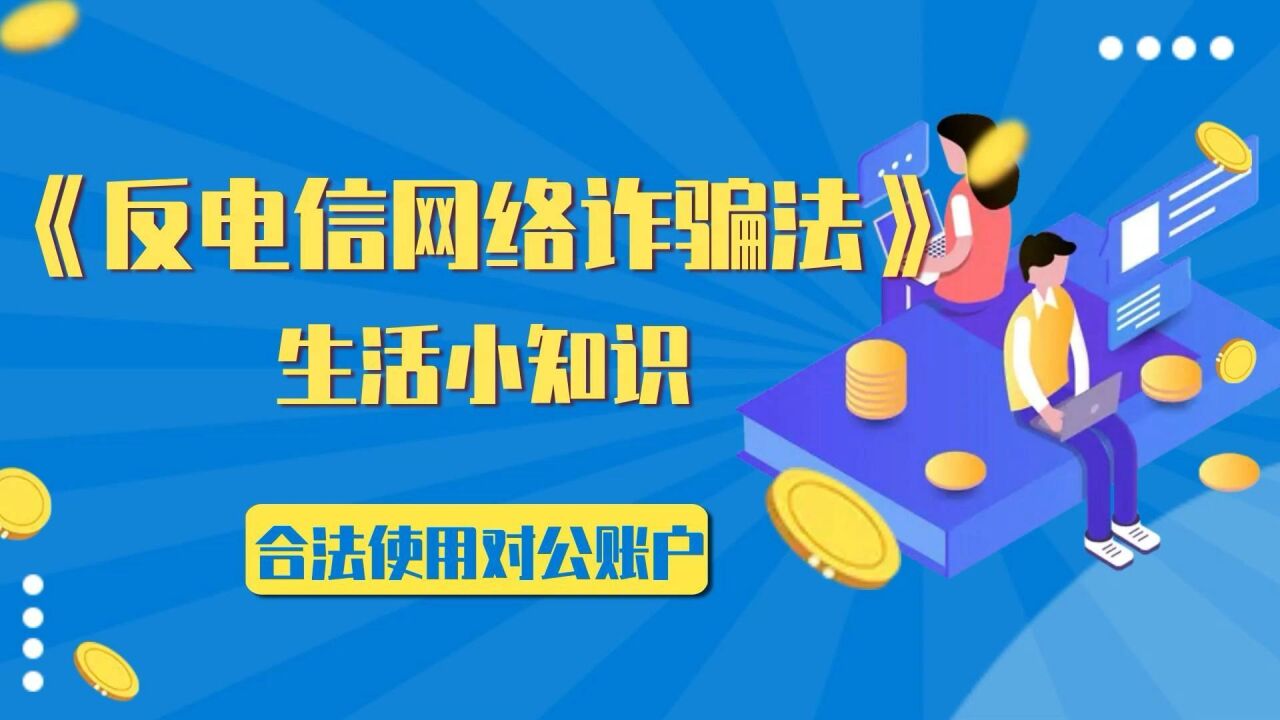 《反电信网络诈骗法》
生活小知识

合法使用对公账户